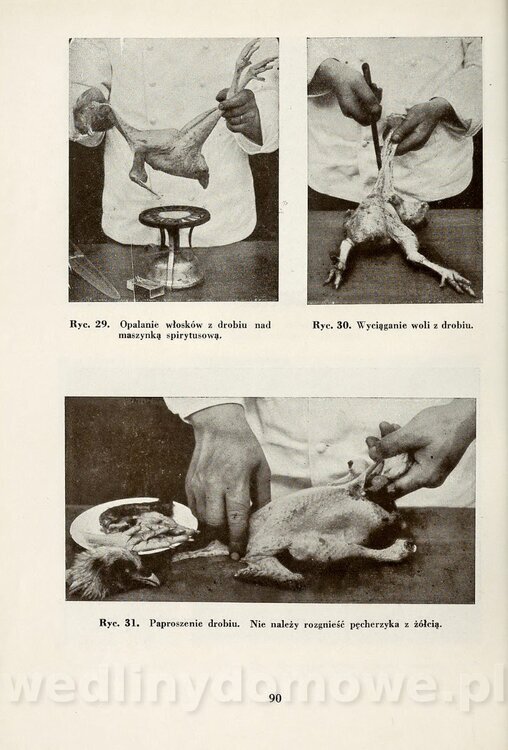 Ryc. 29. Opalanie włosków z drobiu nad maszynką spirytusową.

Ryc. 30. Wyciąganie woli z drobiu.

Ryc. 31. Paproszenie drobiu. Nie należy rozgnieść pęcherzyka z żółcią.

90

wedlinydomowe.pl